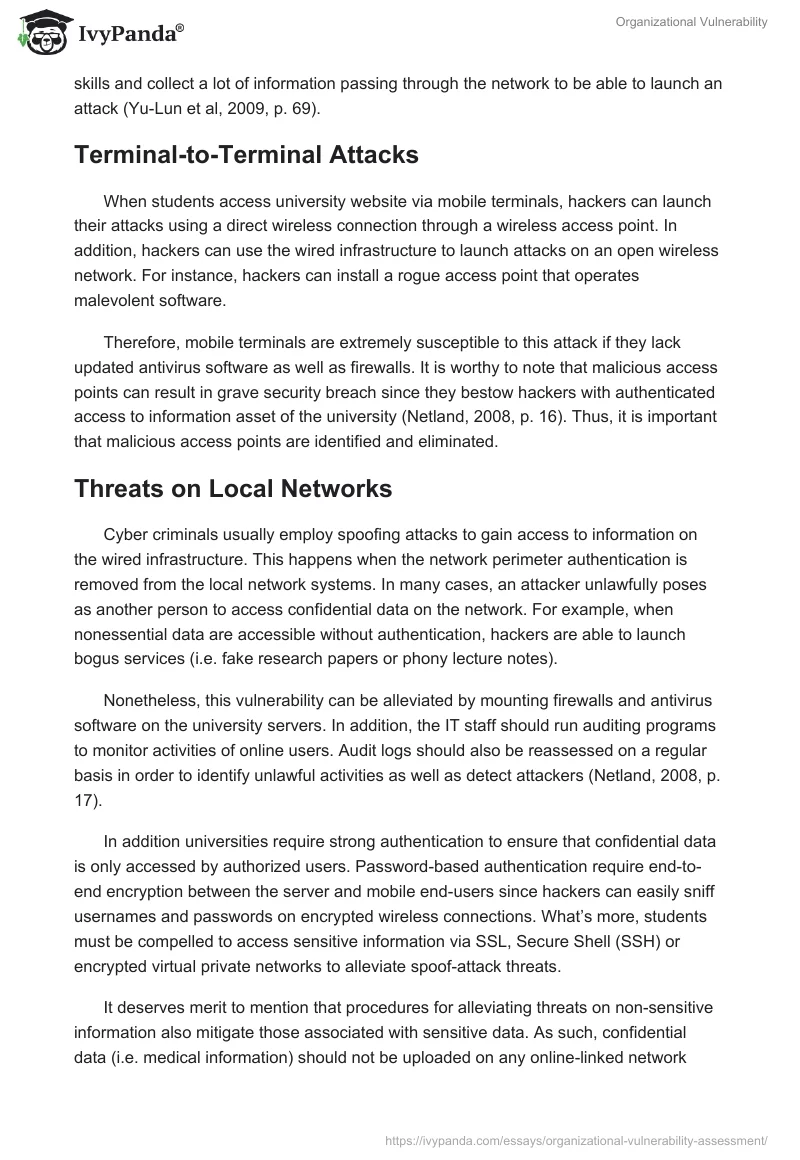 IvyPanda®

Organizational Vulnerability

skills and collect a lot of information passing through the network to be able to launch an attack (Yu-Lun et al, 2009, p. 69).

Terminal-to-Terminal Attacks

When students access university website via mobile terminals, hackers can launch their attacks using a direct wireless connection through a wireless access point. In addition, hackers can use the wired infrastructure to launch attacks on an open wireless network. For instance, hackers can install a rogue access point that operates malevolent software.

Therefore, mobile terminals are extremely susceptible to this attack if they lack updated antivirus software as well as firewalls. It is worthy to note that malicious access points can result in grave security breach since they bestow hackers with authenticated access to information asset of the university (Netland, 2008, p. 16). Thus, it is important that malicious access points are identified and eliminated.

Threats on Local Networks

Cyber criminals usually employ spoofing attacks to gain access to information on the wired infrastructure. This happens when the network perimeter authentication is removed from the local network systems. In many cases, an attacker unlawfully poses as another person to access confidential data on the network. For example, when nonessential data are accessible without authentication, hackers are able to launch bogus services (i.e. fake research papers or phony lecture notes).

Nonetheless, this vulnerability can be alleviated by mounting firewalls and antivirus software on the university servers. In addition, the IT staff should run auditing programs to monitor activities of online users. Audit logs should also be reassessed on a regular basis in order to identify unlawful activities as well as detect attackers (Netland, 2008, p. 17).

In addition universities require strong authentication to ensure that confidential data is only accessed by authorized users. Password-based authentication require end-to-end encryption between the server and mobile end-users since hackers can easily sniff usernames and passwords on encrypted wireless connections. What's more, students must be compelled to access sensitive information via SSL, Secure Shell (SSH) or encrypted virtual private networks to alleviate spoof-attack threats.

It deserves merit to mention that procedures for alleviating threats on non-sensitive information also mitigate those associated with sensitive data. As such, confidential data (i.e. medical information) should not be uploaded on any online-linked network

https://ivypanda.com/essays/organizational-vulnerability-assessment/